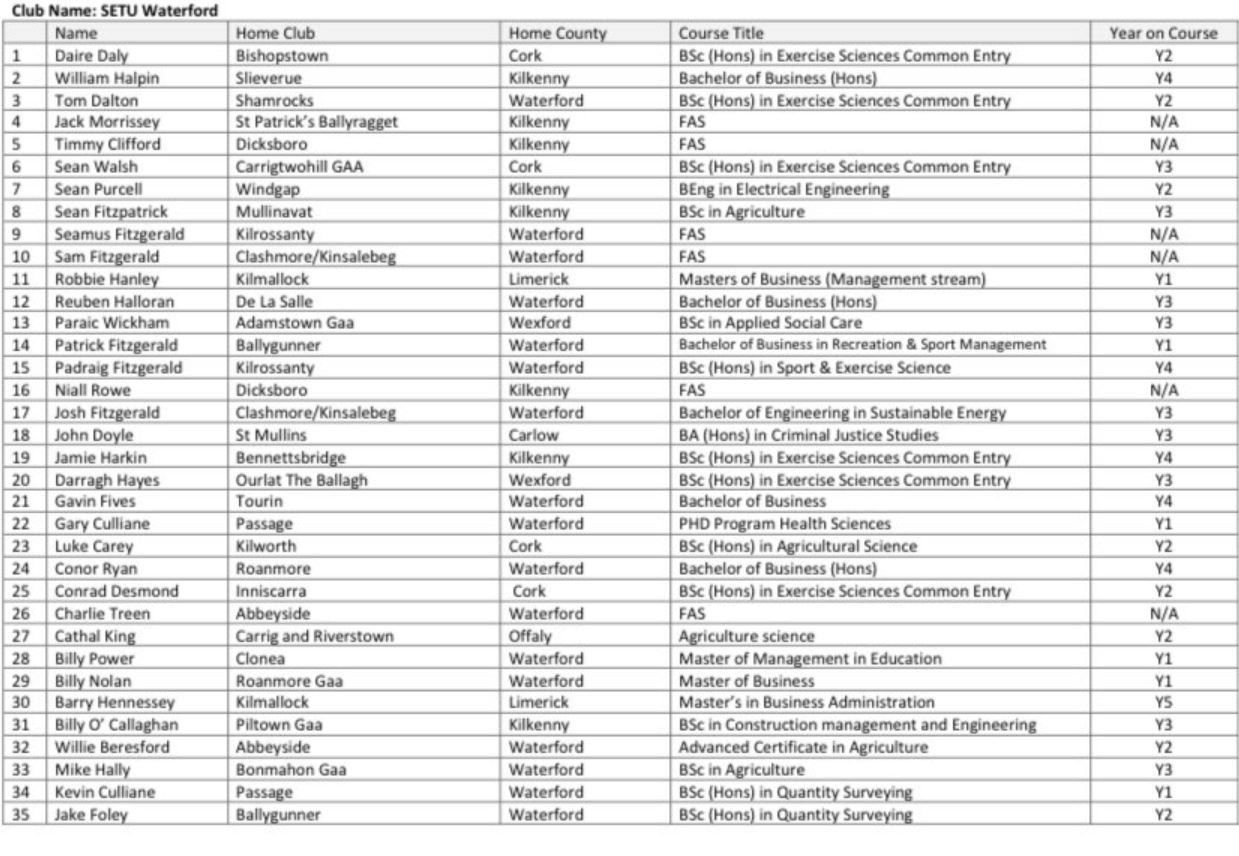 Club Name: SETU Waterford

| | Name | Home Club | Home County | Course Title | Year on Course |
|---|---|---|---|---|---|
| 1 | Daire Daly | Bishopstown | Cork | BSc (Hons) in Exercise Sciences Common Entry | Y2 |
| 2 | William Halpin | Slieverue | Kilkenny | Bachelor of Business (Hons) | Y4 |
| 3 | Tom Dalton | Shamrocks | Waterford | BSc (Hons) in Exercise Sciences Common Entry | Y2 |
| 4 | Jack Morrissey | St Patrick's Ballyragget | Kilkenny | FAS | N/A |
| 5 | Timmy Clifford | Dicksboro | Kilkenny | FAS | N/A |
| 6 | Sean Walsh | Carrigtwohill GAA | Cork | BSc (Hons) in Exercise Sciences Common Entry | Y3 |
| 7 | Sean Purcell | Windgap | Kilkenny | BEng in Electrical Engineering | Y2 |
| 8 | Sean Fitzpatrick | Mullinavat | Kilkenny | BSc in Agriculture | Y3 |
| 9 | Seamus Fitzgerald | Kilrossanty | Waterford | FAS | N/A |
| 10 | Sam Fitzgerald | Clashmore/Kinsalebeg | Waterford | FAS | N/A |
| 11 | Robbie Hanley | Kilmallock | Limerick | Masters of Business (Management stream) | Y1 |
| 12 | Reuben Halloran | De La Salle | Waterford | Bachelor of Business (Hons) | Y3 |
| 13 | Paraic Wickham | Adamstown Gaa | Wexford | BSc in Applied Social Care | Y3 |
| 14 | Patrick Fitzgerald | Ballygunner | Waterford | Bachelor of Business in Recreation & Sport Management | Y1 |
| 15 | Padraig Fitzgerald | Kilrossanty | Waterford | BSc (Hons) in Sport & Exercise Science | Y4 |
| 16 | Niall Rowe | Dicksboro | Kilkenny | FAS | N/A |
| 17 | Josh Fitzgerald | Clashmore/Kinsalebeg | Waterford | Bachelor of Engineering in Sustainable Energy | Y3 |
| 18 | John Doyle | St Mullins | Carlow | BA (Hons) in Criminal Justice Studies | Y3 |
| 19 | Jamie Harkin | Bennettsbridge | Kilkenny | BSc (Hons) in Exercise Sciences Common Entry | Y4 |
| 20 | Darragh Hayes | Ourlat The Ballagh | Wexford | BSc (Hons) in Exercise Sciences Common Entry | Y3 |
| 21 | Gavin Fives | Tourin | Waterford | Bachelor of Business | Y4 |
| 22 | Gary Culliane | Passage | Waterford | PHD Program Health Sciences | Y1 |
| 23 | Luke Carey | Kilworth | Cork | BSc (Hons) in Agricultural Science | Y2 |
| 24 | Conor Ryan | Roanmore | Waterford | Bachelor of Business (Hons) | Y4 |
| 25 | Conrad Desmond | Inniscarra | Cork | BSc (Hons) in Exercise Sciences Common Entry | Y2 |
| 26 | Charlie Treen | Abbeyside | Waterford | FAS | N/A |
| 27 | Cathal King | Carrig and Riverstown | Offaly | Agriculture science | Y2 |
| 28 | Billy Power | Clonea | Waterford | Master of Management in Education | Y1 |
| 29 | Billy Nolan | Roanmore Gaa | Waterford | Master of Business | Y1 |
| 30 | Barry Hennessey | Kilmallock | Limerick | Master's in Business Administration | Y5 |
| 31 | Billy O' Callaghan | Piltown Gaa | Kilkenny | BSc in Construction management and Engineering | Y3 |
| 32 | Willie Beresford | Abbeyside | Waterford | Advanced Certificate in Agriculture | Y2 |
| 33 | Mike Hally | Bonmahon Gaa | Waterford | BSc in Agriculture | Y3 |
| 34 | Kevin Culliane | Passage | Waterford | BSc (Hons) in Quantity Surveying | Y1 |
| 35 | Jake Foley | Ballygunner | Waterford | BSc (Hons) in Quantity Surveying | Y2 |